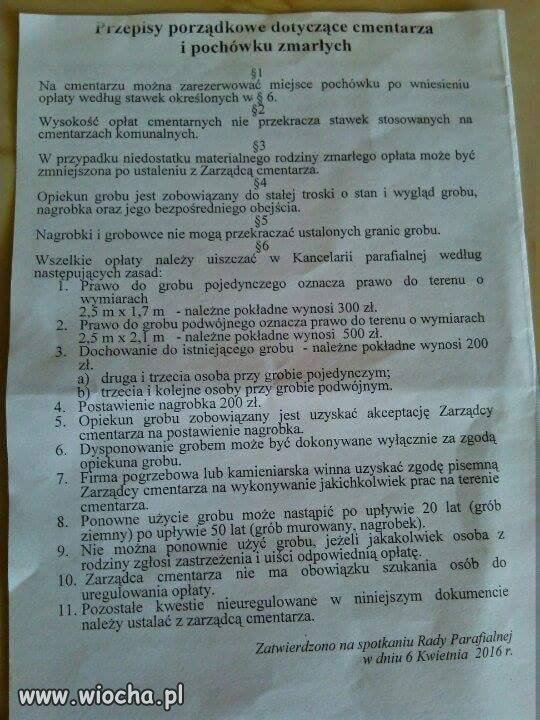 Przepisy porządkowe dotyczące cmentarza i pochówku zmarłych

§1
Na cmentarzu można zarezerwować miejsce pochówku po wniesieniu opłaty według stawek określonych w § 6.

§2
Wysokość opłat cmentarnych nie przekracza stawek stosowanych na cmentarzach komunalnych.

§3
W przypadku niedostatku materialnego rodziny zmarłego opłata może być zmniejszona po ustaleniu z Zarządcą cmentarza.

§4
Opiekun grobu jest zobowiązany do stałej troski o stan i wygląd grobu, nagrobka oraz jego bezpośredniego obejścia.

§5
Nagrobki i grobowce nie mogą przekraczać ustalonych granic grobu.

§6
Wszelkie opłaty należy uiszczać w Kancelarii parafialnej według następujących zasad:
1. Prawo do grobu pojedynczego oznacza prawo do terenu o wymiarach 2,5 m x 1,7 m - należne pokładne wynosi 300 zł.
2. Prawo do grobu podwójnego oznacza prawo do terenu o wymiarach 2,5 m x 2,1 m - należne pokładne wynosi 500 zł.
3. Dochowanie do istniejącego grobu - należne pokładne wynosi 200 zł.
a) druga i trzecia osoba przy grobie pojedynczym;
b) trzecia i kolejne osoby przy grobie podwójnym.
4. Postawienie nagrobka 200 zł.
5. Opiekun grobu zobowiązany jest uzyskać akceptację Zarządcy cmentarza na postawienie nagrobka.
6. Dysponowanie grobem może być dokonywane wyłącznie za zgodą opiekuna grobu.
7. Firma pogrzebowa lub kamieniarska winna uzyskać zgodę pisemną Zarządcy cmentarza na wykonywanie jakichkolwiek prac na terenie cmentarza.
8. Ponowne użycie grobu może nastąpić po upływie 20 lat (grób ziemny) po upływie 50 lat (grób murowany, nagrobek).
9. Nie można ponownie użyć grobu, jeżeli jakakolwiek osoba z rodziny zgłosi zastrzeżenia i uiści odpowiednią opłatę.
10. Zarządca cmentarza nie ma obowiązku szukania osób do uregulowania opłaty.
11. Pozostałe kwestie nieuregulowane w niniejszym dokumencie należy ustalać z zarządcą cmentarza.

Zatwierdzono na spotkaniu Rady Parafialnej w dniu 6 Kwietnia 2016 r.

www.wiocha.pl